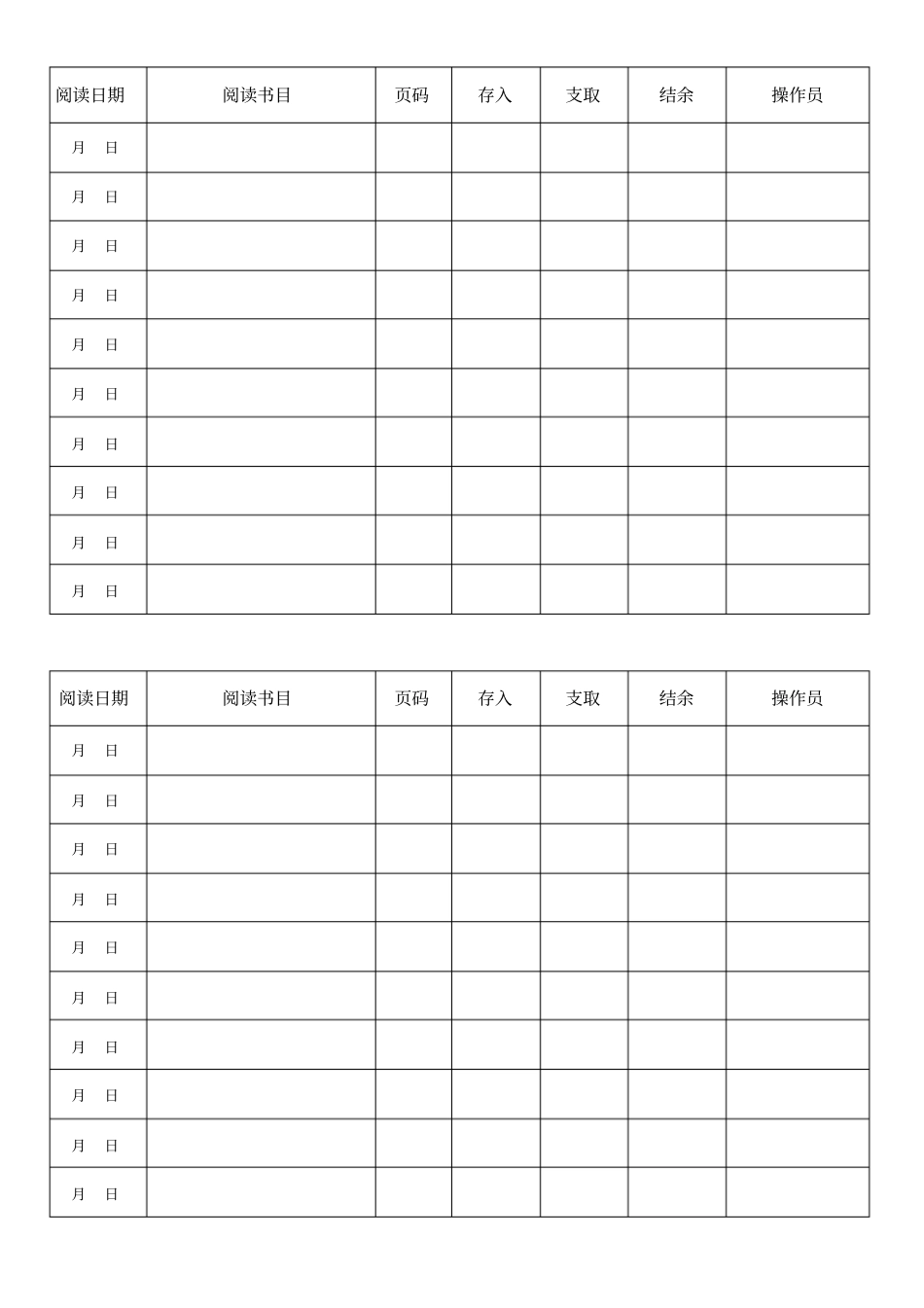 | 阅读日期 | 阅读书目 | 页码 | 存入 | 支取 | 结余 | 操作员 |
|---|---|---|---|---|---|---|
| 月　日 | | | | | | |
| 月　日 | | | | | | |
| 月　日 | | | | | | |
| 月　日 | | | | | | |
| 月　日 | | | | | | |
| 月　日 | | | | | | |
| 月　日 | | | | | | |
| 月　日 | | | | | | |
| 月　日 | | | | | | |
| 月　日 | | | | | | |

| 阅读日期 | 阅读书目 | 页码 | 存入 | 支取 | 结余 | 操作员 |
|---|---|---|---|---|---|---|
| 月　日 | | | | | | |
| 月　日 | | | | | | |
| 月　日 | | | | | | |
| 月　日 | | | | | | |
| 月　日 | | | | | | |
| 月　日 | | | | | | |
| 月　日 | | | | | | |
| 月　日 | | | | | | |
| 月　日 | | | | | | |
| 月　日 | | | | | | |